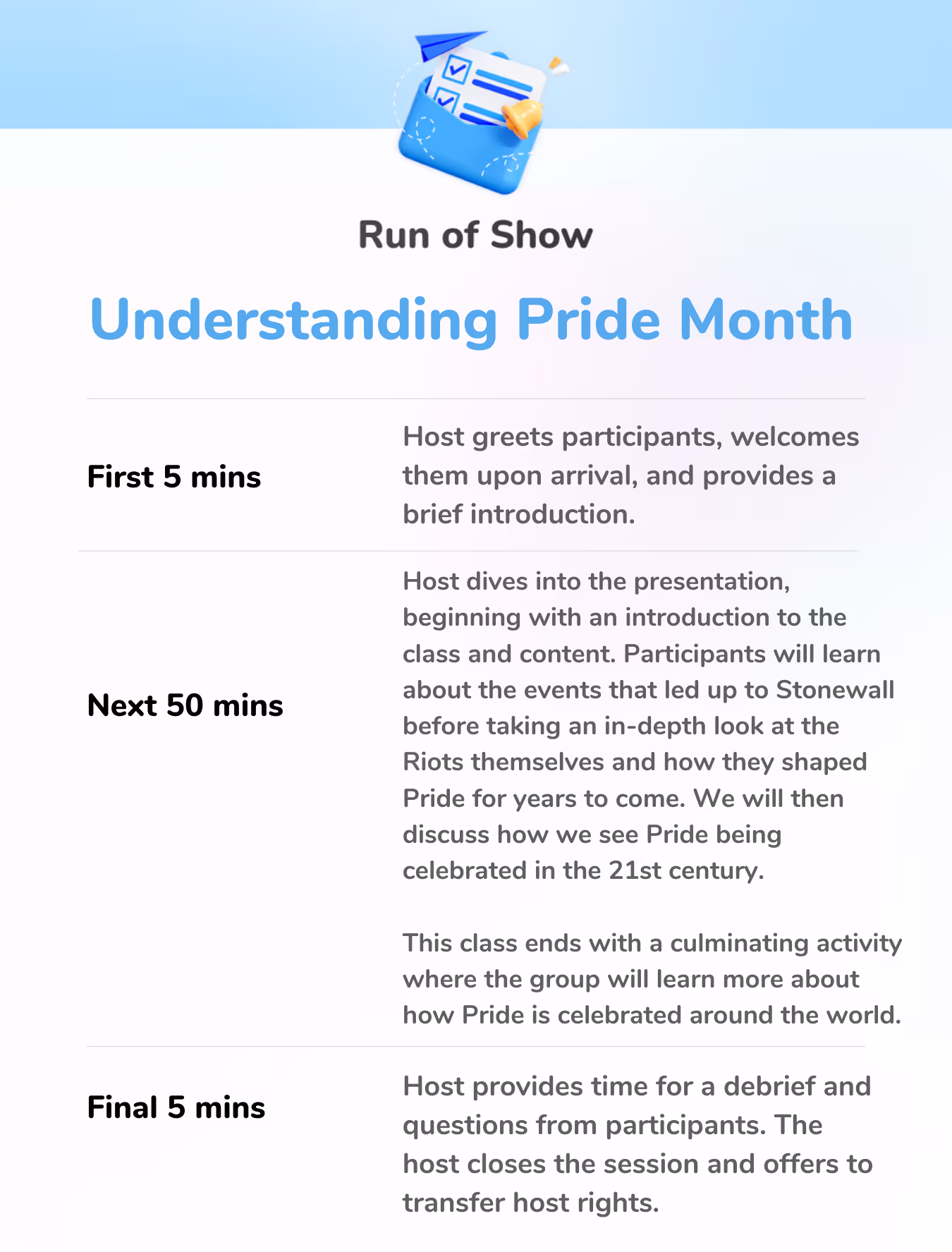 Run of Show

Understanding Pride Month

First 5 mins

Host greets participants, welcomes them upon arrival, and provides a brief introduction.

Next 50 mins

Host dives into the presentation, beginning with an introduction to the class and content. Participants will learn about the events that led up to Stonewall before taking an in-depth look at the Riots themselves and how they shaped Pride for years to come. We will then discuss how we see Pride being celebrated in the 21st century.

This class ends with a culminating activity where the group will learn more about how Pride is celebrated around the world.

Final 5 mins

Host provides time for a debrief and questions from participants. The host closes the session and offers to transfer host rights.